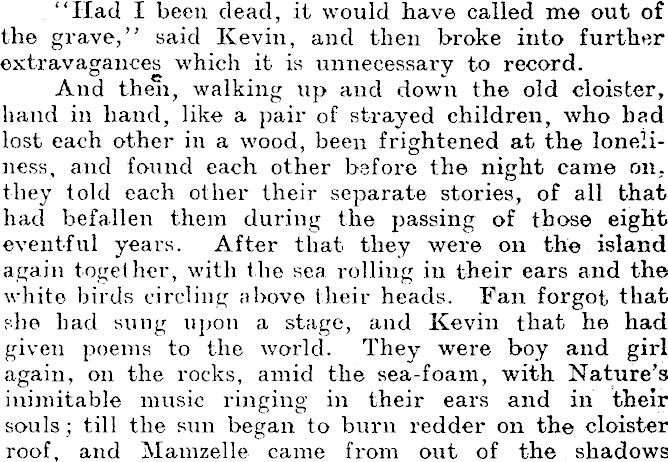 "Had I been dead, it would have called me out of the grave," said Kevin, and then broke into further extravagances which it is unnecessary to record.

And then, walking up and down the old cloister, hand in hand, like a pair of strayed children, who had lost each other in a wood, been frightened at the loneliness, and found each other before the night came on, they told each other their separate stories, of all that had befallen them during the passing of those eight eventful years. After that they were on the island again together, with the sea rolling in their ears and the white birds circling above their heads. Fan forgot that she had sung upon a stage, and Kevin that he had given poems to the world. They were boy and girl again, on the rocks, amid the sea-foam, with Nature's inimitable music ringing in their ears and in their souls; till the sun began to burn redder on the cloister roof, and Mamzelle came from out of the shadows